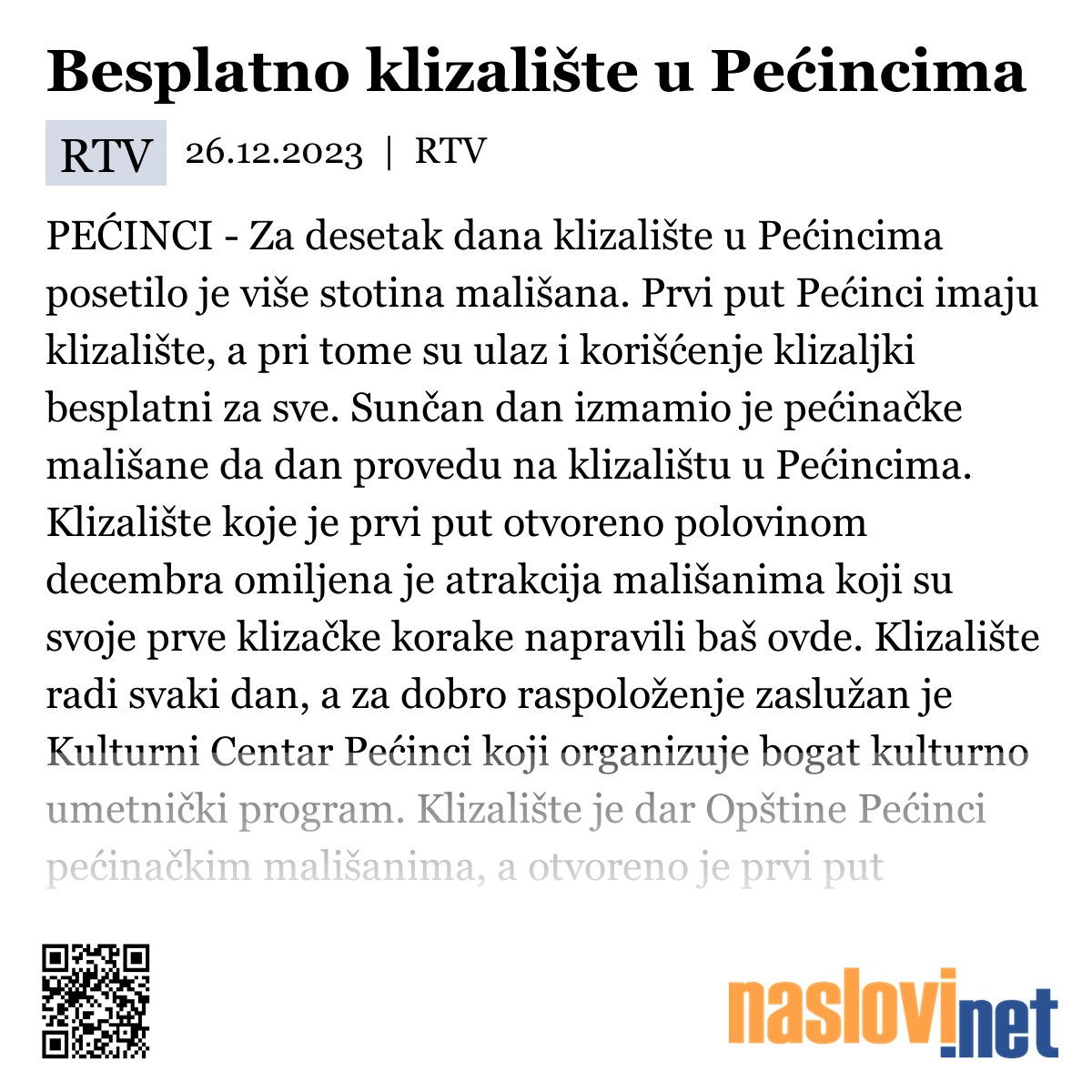 Besplatno klizalište u Pećincima

RTV 26.12.2023 | RTV

PEĆINCI - Za desetak dana klizalište u Pećincima posetilo je više stotina mališana. Prvi put Pećinci imaju klizalište, a pri tome su ulaz i korišćenje klizaljki besplatni za sve. Sunčan dan izmamio je pećinačke mališane da dan provedu na klizalištu u Pećincima. Klizalište koje je prvi put otvoreno polovinom decembra omiljena je atrakcija mališanima koji su svoje prve klizačke korake napravili baš ovde. Klizalište radi svaki dan, a za dobro raspoloženje zaslužan je Kulturni Centar Pećinci koji organizuje bogat kulturno umetnički program. Klizalište je dar Opštine Pećinci pećinačkim mališanima, a otvoreno je prvi put

naslovi.net